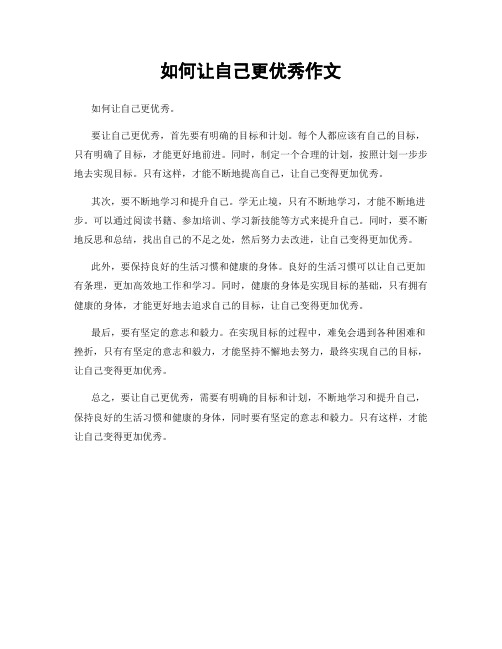 如何让自己更优秀作文

如何让自己更优秀。

要让自己更优秀，首先要有明确的目标和计划。每个人都应该有自己的目标，只有明确了目标，才能更好地前进。同时，制定一个合理的计划，按照计划一步步地去实现目标。只有这样，才能不断地提高自己，让自己变得更加优秀。

其次，要不断地学习和提升自己。学无止境，只有不断地学习，才能不断地进步。可以通过阅读书籍、参加培训、学习新技能等方式来提升自己。同时，要不断地反思和总结，找出自己的不足之处，然后努力去改进，让自己变得更加优秀。

此外，要保持良好的生活习惯和健康的身体。良好的生活习惯可以让自己更加有条理，更加高效地工作和学习。同时，健康的身体是实现目标的基础，只有拥有健康的身体，才能更好地去追求自己的目标，让自己变得更加优秀。

最后，要有坚定的意志和毅力。在实现目标的过程中，难免会遇到各种困难和挫折，只有有坚定的意志和毅力，才能坚持不懈地去努力，最终实现自己的目标，让自己变得更加优秀。

总之，要让自己更优秀，需要有明确的目标和计划，不断地学习和提升自己，保持良好的生活习惯和健康的身体，同时要有坚定的意志和毅力。只有这样，才能让自己变得更加优秀。